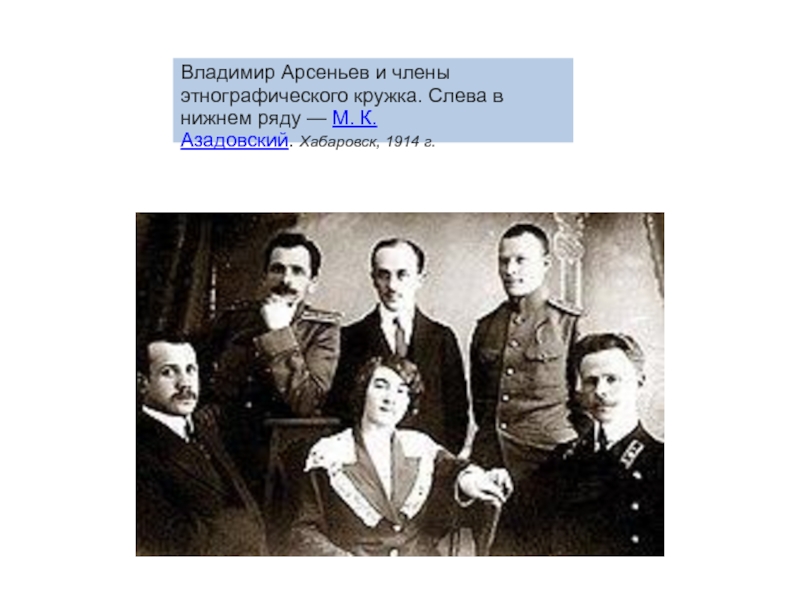 Владимир Арсеньев и члены этнографического кружка. Слева в нижнем ряду — М. К. Азадовский. Хабаровск, 1914 г.